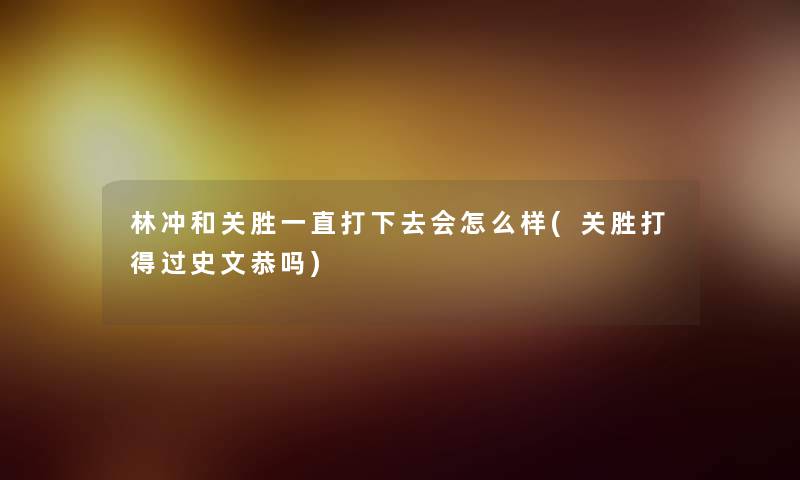 林冲和关胜一直打下去会怎么样(关胜打得过史文恭吗)